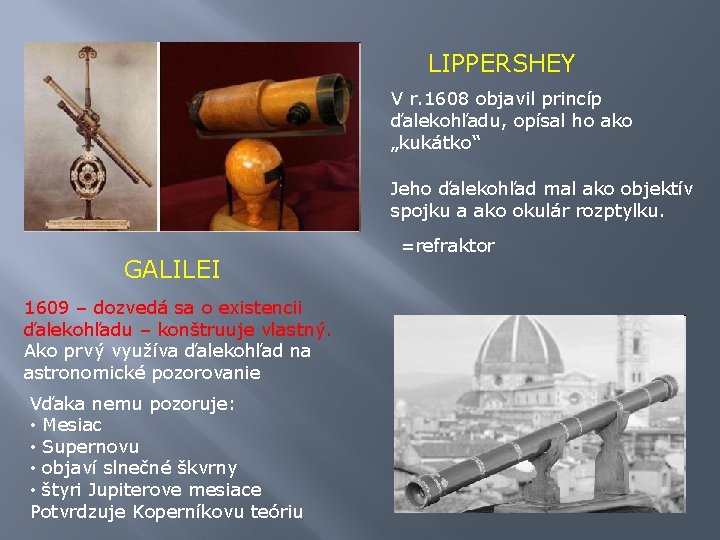 LIPPERSHEY

V r.1608 objavil princíp ďalekohľadu, opísal ho ako „kukátko“

Jeho ďalekohľad mal ako objektív spojku a ako okulár rozptylku.

=refraktor

GALILEI

1609 – dozvedá sa o existencii ďalekohľadu – konštruuje vlastný. Ako prvý využíva ďalekohľad na astronomické pozorovanie

Vďaka nemu pozoruje:
• Mesiac
• Supernovu
• objaví slnečné škvrny
• štyri Jupiterove mesiace
Potvrdzuje Koperníkovu teóriu